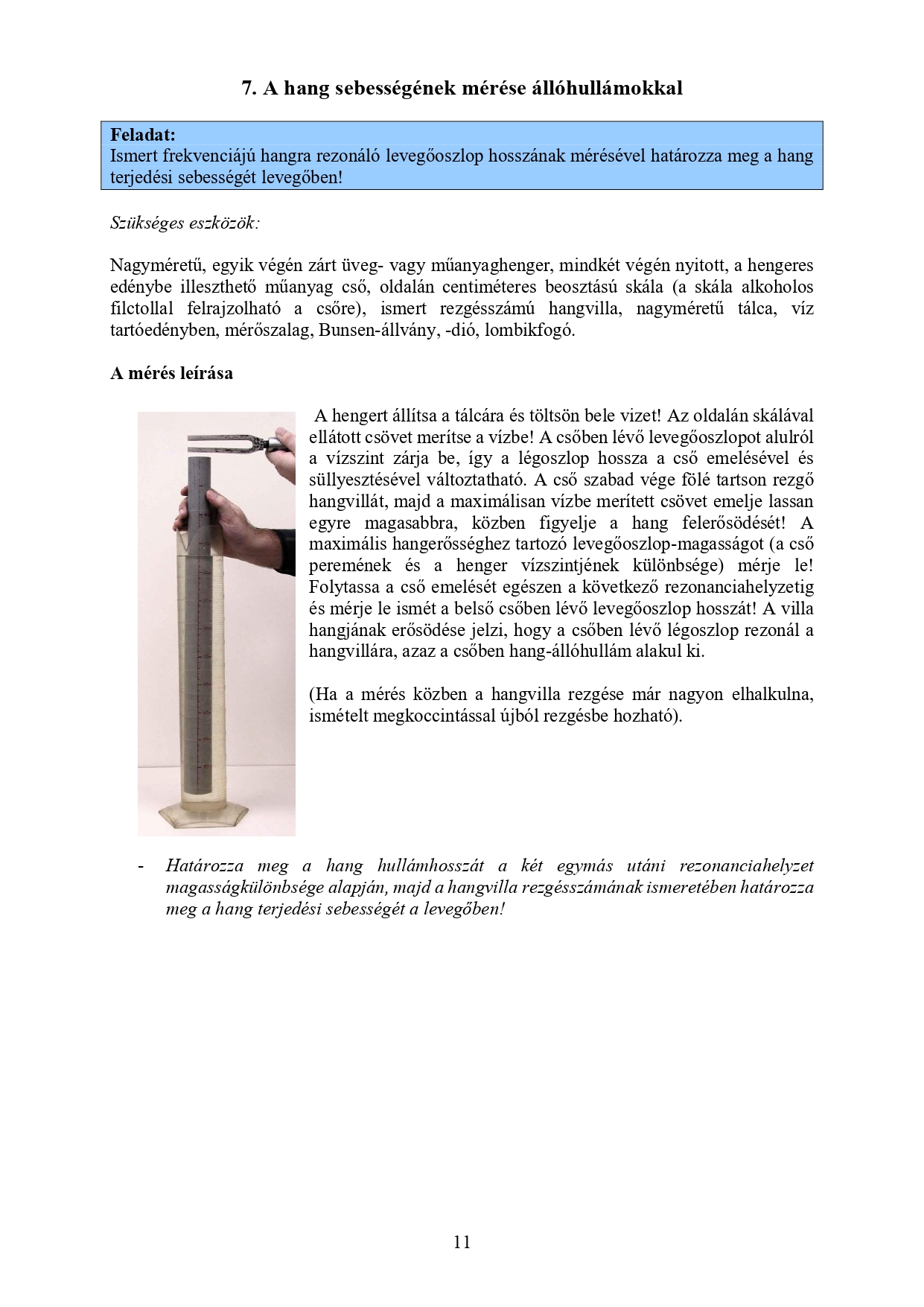 7. A hang sebességének mérése állóhullámokkal

Feladat:
Ismert frekvenciájú hangra rezonáló levegőoszlop hosszának mérésével határozza meg a hang terjedési sebességét levegőben!

Szükséges eszközök:

Nagyméretű, egyik végén zárt üveg- vagy műanyaghenger, mindkét végén nyitott, a hengeres edénybe illeszthető műanyag cső, oldalán centiméteres beosztású skála (a skála alkoholos filctollal felrajzolható a csőre), ismert rezgésszámú hangvilla, nagyméretű tálca, víz tartóedényben, mérőszalag, Bunsen-állvány, -dió, lombikfogó.

A mérés leírása

A hengert állítsa a tálcára és töltsön bele vizet! Az oldalán skálával ellátott csövet merítse a vízbe! A csőben lévő levegőoszlopot alulról a vízszint zárja be, így a légoszlop hossza a cső emelésével és süllyesztésével változtatható. A cső szabad vége fölé tartson rezgő hangvillát, majd a maximálisan vízbe merített csövet emelje lassan egyre magasabbra, közben figyelje a hang felerősödését! A maximális hangerősséghez tartozó levegőoszlop-magasságot (a cső peremének és a henger vízszintjének különbsége) mérje le! Folytassa a cső emelését egészen a következő rezonanciahelyzetig és mérje le ismét a belső csőben lévő levegőoszlop hosszát! A villa hangjának erősödése jelzi, hogy a csőben lévő légoszlop rezonál a hangvillára, azaz a csőben hang-állóhullám alakul ki.

(Ha a mérés közben a hangvilla rezgése már nagyon elhalkulna, ismételt megkoccintással újból rezgésbe hozható).

- Határozza meg a hang hullámhosszát a két egymás utáni rezonanciahelyzet magasságkülönbsége alapján, majd a hangvilla rezgésszámának ismeretében határozza meg a hang terjedési sebességét a levegőben!

11